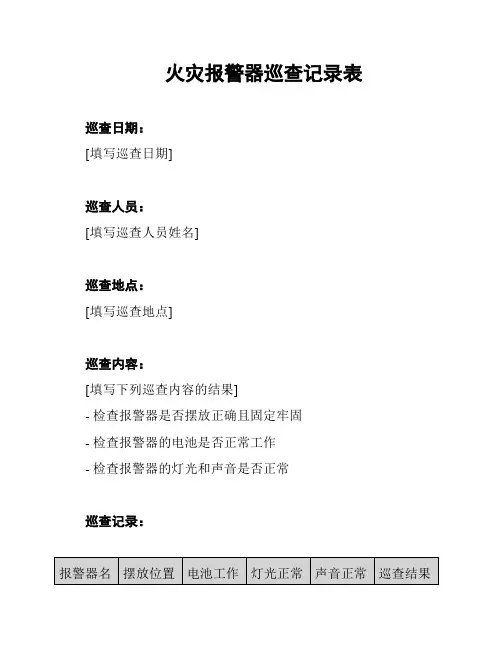 火灾报警器巡查记录表

巡查日期：

[填写巡查日期]

巡查人员：

[填写巡查人员姓名]

巡查地点：

[填写巡查地点]

巡查内容：

[填写下列巡查内容的结果]

- 检查报警器是否摆放正确且固定牢固

- 检查报警器的电池是否正常工作

- 检查报警器的灯光和声音是否正常

巡查记录：

| 报警器名 | 摆放位置 | 电池工作 | 灯光正常 | 声音正常 | 巡查结果 |
|---|---|---|---|---|---|